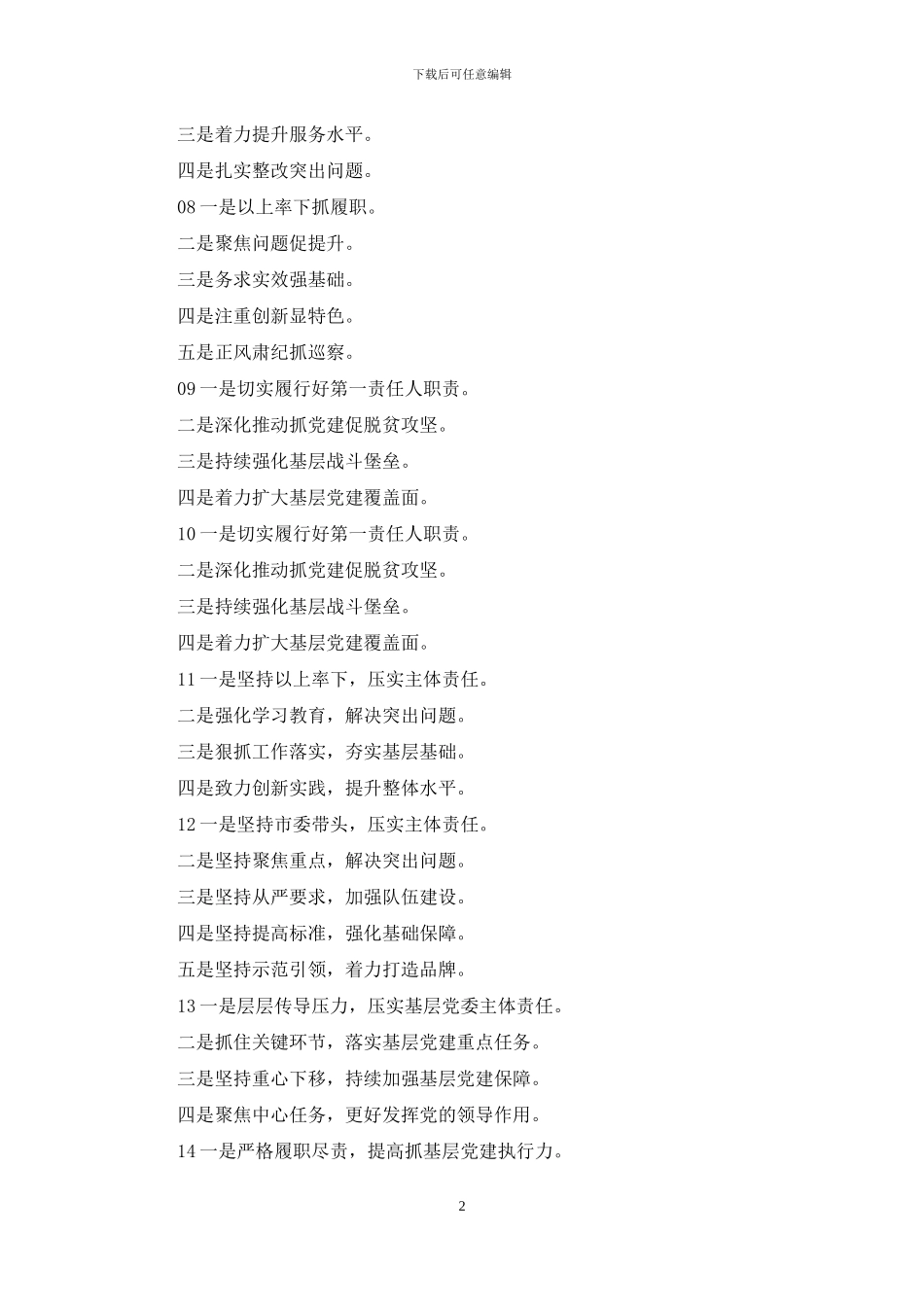 下载后可任意编辑

三是着力提升服务水平。

四是扎实整改突出问题。

08一是以上率下抓履职。

二是聚焦问题促提升。

三是务求实效强基础。

四是注重创新显特色。

五是正风肃纪抓巡察。

09一是切实履行好第一责任人职责。

二是深化推动抓党建促脱贫攻坚。

三是持续强化基层战斗堡垒。

四是着力扩大基层党建覆盖面。

10一是切实履行好第一责任人职责。

二是深化推动抓党建促脱贫攻坚。

三是持续强化基层战斗堡垒。

四是着力扩大基层党建覆盖面。

11一是坚持以上率下，压实主体责任。

二是强化学习教育，解决突出问题。

三是狠抓工作落实，夯实基层基础。

四是致力创新实践，提升整体水平。

12一是坚持市委带头，压实主体责任。

二是坚持聚焦重点，解决突出问题。

三是坚持从严要求，加强队伍建设。

四是坚持提高标准，强化基础保障。

五是坚持示范引领，着力打造品牌。

13一是层层传导压力，压实基层党委主体责任。

二是抓住关键环节，落实基层党建重点任务。

三是坚持重心下移，持续加强基层党建保障。

四是聚焦中心任务，更好发挥党的领导作用。

14一是严格履职尽责，提高抓基层党建执行力。

2